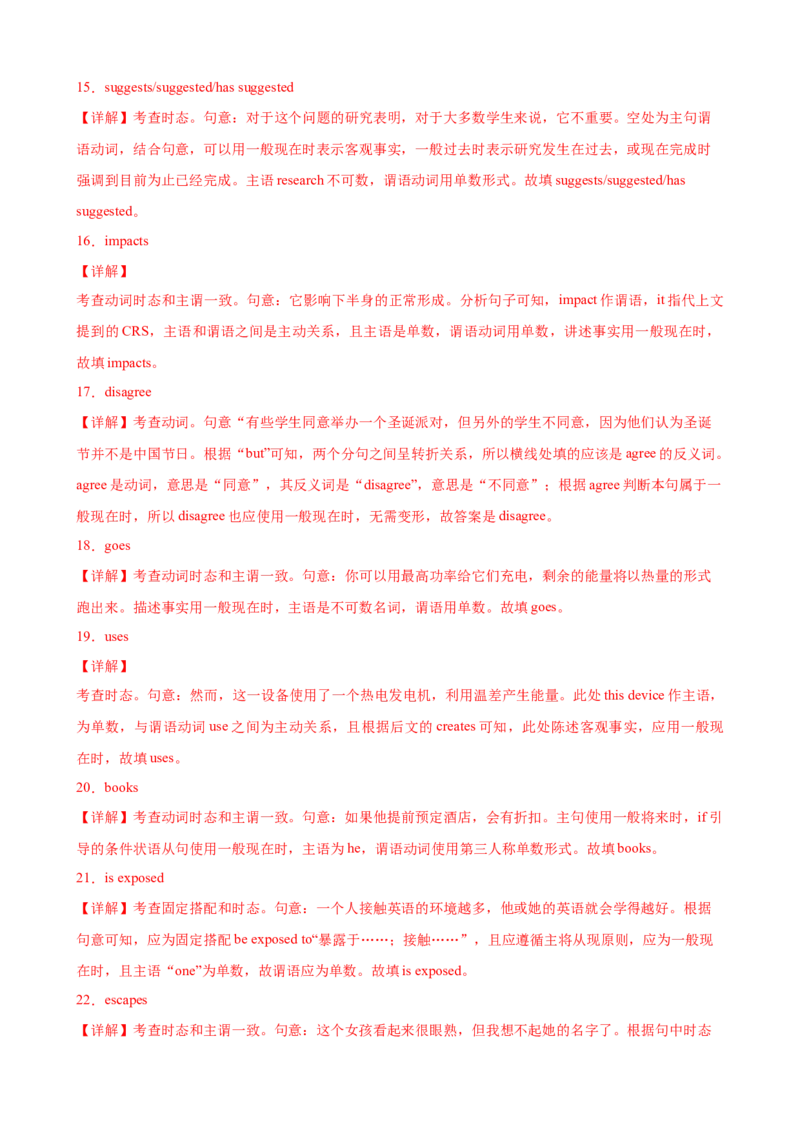 15．suggests/suggested/has suggested

【详解】考查时态。句意：对于这个问题的研究表明，对于大多数学生来说，它不重要。空处为主句谓语动词，结合句意，可以用一般现在时表示客观事实，一般过去时表示研究发生在过去，或现在完成时强调到目前为止已经完成。主语research不可数，谓语动词用单数形式。故填suggests/suggested/has suggested。

16．impacts

【详解】

考查动词时态和主谓一致。句意：它影响下半身的正常形成。分析句子可知，impact作谓语，it指代上文提到的CRS，主语和谓语之间是主动关系，且主语是单数，谓语动词用单数，讲述事实用一般现在时，故填impacts。

17．disagree

【详解】考查动词。句意“有些学生同意举办一个圣诞派对，但另外的学生不同意，因为他们认为圣诞节并不是中国节日。根据“but”可知，两个分句之间呈转折关系，所以横线处填的应该是agree的反义词。agree是动词，意思是“同意”，其反义词是“disagree”，意思是“不同意”；根据agree判断本句属于一般现在时，所以disagree也应使用一般现在时，无需变形，故答案是disagree。

18．goes

【详解】考查动词时态和主谓一致。句意：你可以用最高功率给它们充电，剩余的能量将以热量的形式跑出来。描述事实用一般现在时，主语是不可数名词，谓语用单数。故填goes。

19．uses

【详解】

考查时态。句意：然而，这一设备使用了一个热电发电机，利用温差产生能量。此处this device作主语，为单数，与谓语动词use之间为主动关系，且根据后文的creates可知，此处陈述客观事实，应用一般现在时，故填uses。

20．books

【详解】考查动词时态和主谓一致。句意：如果他提前预定酒店，会有折扣。主句使用一般将来时，if引导的条件状语从句使用一般现在时，主语为he，谓语动词使用第三人称单数形式。故填books。

21．is exposed

【详解】考查固定搭配和时态。句意：一个人接触英语的环境越多，他或她的英语就会学得越好。根据句意可知，应为固定搭配be exposed to“暴露于……；接触……”，且应遵循主将从现原则，应为一般现在时，且主语“one”为单数，故谓语应为单数。故填is exposed。

22．escapes

【详解】考查时态和主谓一致。句意：这个女孩看起来很眼熟，但我想不起她的名字了。根据句中时态